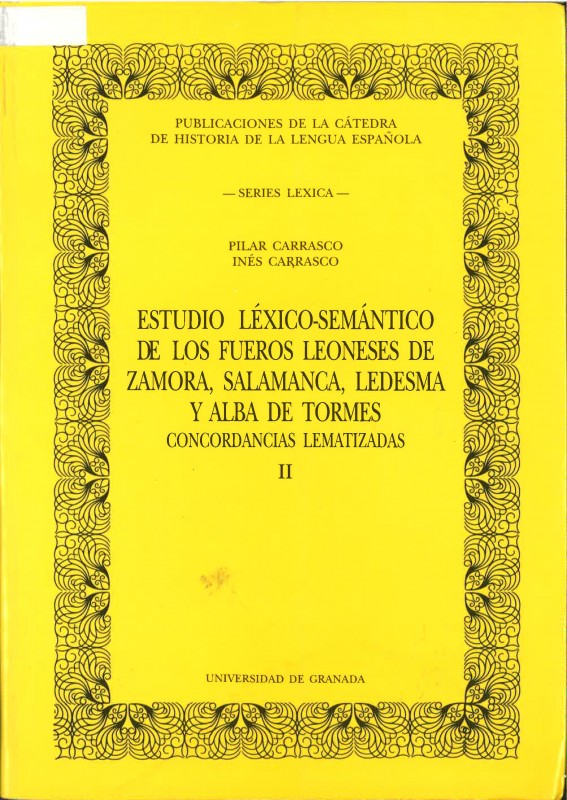 PUBLICACIONES DE LA CÁTEDRA
DE HISTORIA DE LA LENGUA ESPAÑOLA

— SERIES LEXICA —

PILAR CARRASCO
INÉS CARRASCO

ESTUDIO LÉXICO-SEMÁNTICO
DE LOS FUEROS LEONESES DE
ZAMORA, SALAMANCA, LEDESMA
Y ALBA DE TORMES
CONCORDANCIAS LEMATIZADAS
II

UNIVERSIDAD DE GRANADA